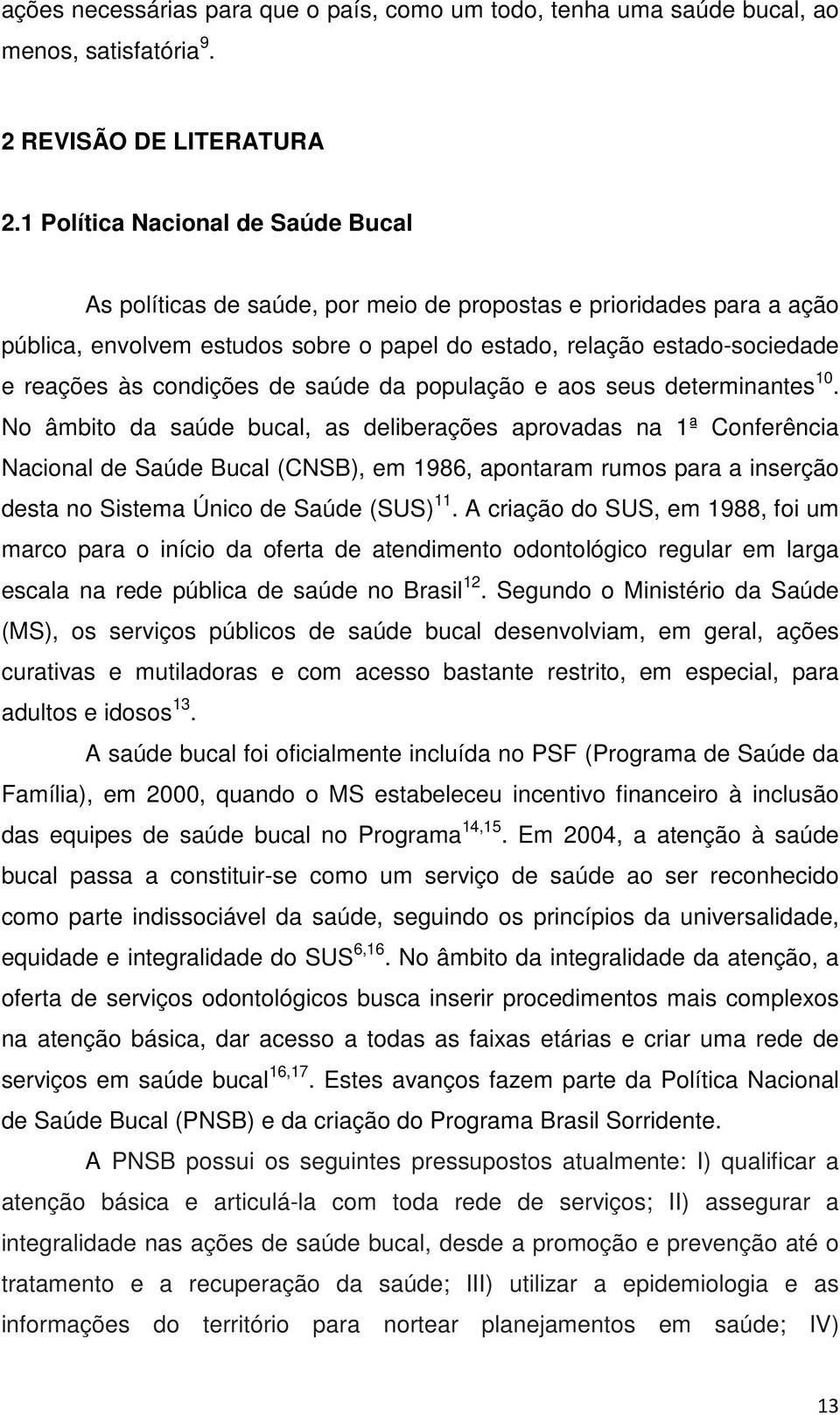 ações necessárias para que o país, como um todo, tenha uma saúde bucal, ao menos, satisfatória $^{9}$.

2 REVISÃO DE LITERATURA

2.1 Política Nacional de Saúde Bucal

As políticas de saúde, por meio de propostas e prioridades para a ação pública, envolvem estudos sobre o papel do estado, relação estado-sociedade e reações às condições de saúde da população e aos seus determinantes $^{10}$. No âmbito da saúde bucal, as deliberações aprovadas na 1ª Conferência Nacional de Saúde Bucal (CNSB), em 1986, apontaram rumos para a inserção desta no Sistema Único de Saúde (SUS) $^{11}$. A criação do SUS, em 1988, foi um marco para o início da oferta de atendimento odontológico regular em larga escala na rede pública de saúde no Brasil $^{12}$. Segundo o Ministério da Saúde (MS), os serviços públicos de saúde bucal desenvolviam, em geral, ações curativas e mutiladoras e com acesso bastante restrito, em especial, para adultos e idosos $^{13}$.

A saúde bucal foi oficialmente incluída no PSF (Programa de Saúde da Família), em 2000, quando o MS estabeleceu incentivo financeiro à inclusão das equipes de saúde bucal no Programa $^{14,15}$. Em 2004, a atenção à saúde bucal passa a constituir-se como um serviço de saúde ao ser reconhecido como parte indissociável da saúde, seguindo os princípios da universalidade, equidade e integralidade do SUS $^{6,16}$. No âmbito da integralidade da atenção, a oferta de serviços odontológicos busca inserir procedimentos mais complexos na atenção básica, dar acesso a todas as faixas etárias e criar uma rede de serviços em saúde bucal $^{16,17}$. Estes avanços fazem parte da Política Nacional de Saúde Bucal (PNSB) e da criação do Programa Brasil Sorridente.

A PNSB possui os seguintes pressupostos atualmente: I) qualificar a atenção básica e articulá-la com toda rede de serviços; II) assegurar a integralidade nas ações de saúde bucal, desde a promoção e prevenção até o tratamento e a recuperação da saúde; III) utilizar a epidemiologia e as informações do território para nortear planejamentos em saúde; IV)

13